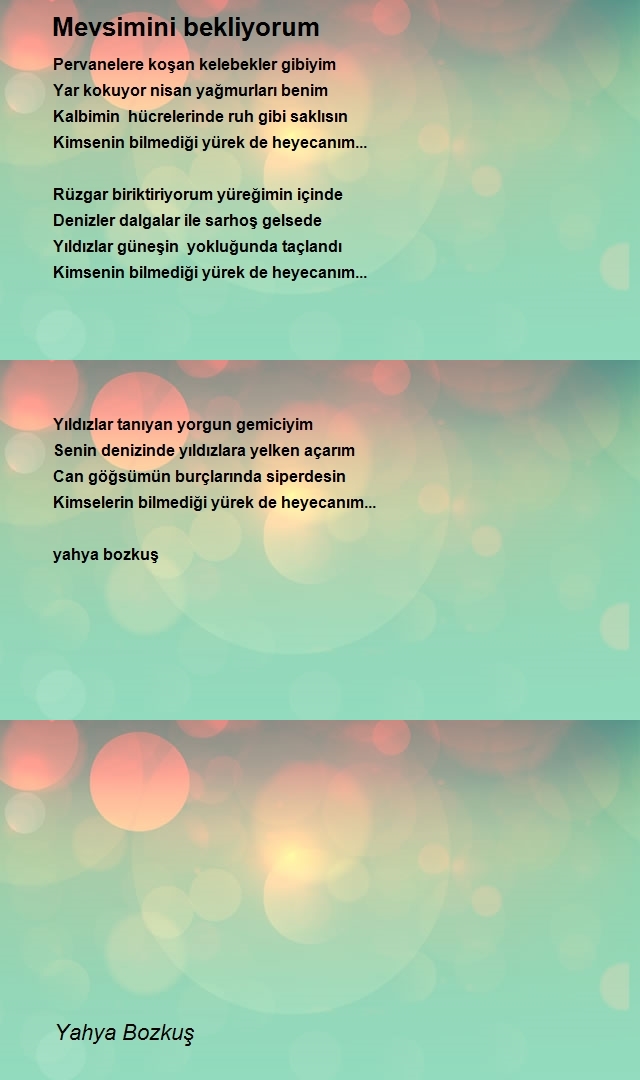 Mevsimini bekliyorum

Pervanelere koşan kelebekler gibiyim
Yar kokuyor nisan yağmurları benim
Kalbimin hücrelerinde ruh gibi saklısın
Kimsenin bilmediği yürek de heyecanım...

Rüzgar biriktiriyorum yüreğimin içinde
Denizler dalgalar ile sarhoş gelsede
Yıldızlar güneşin yokluğunda taçlandı
Kimsenin bilmediği yürek de heyecanım...

Yıldızlar tanıyan yorgun gemiciyim
Senin denizinde yıldızlara yelken açarım
Can göğsümün burçlarında siperdesin
Kimselerin bilmediği yürek de heyecanım...

yahya bozkuş

Yahya Bozkuş